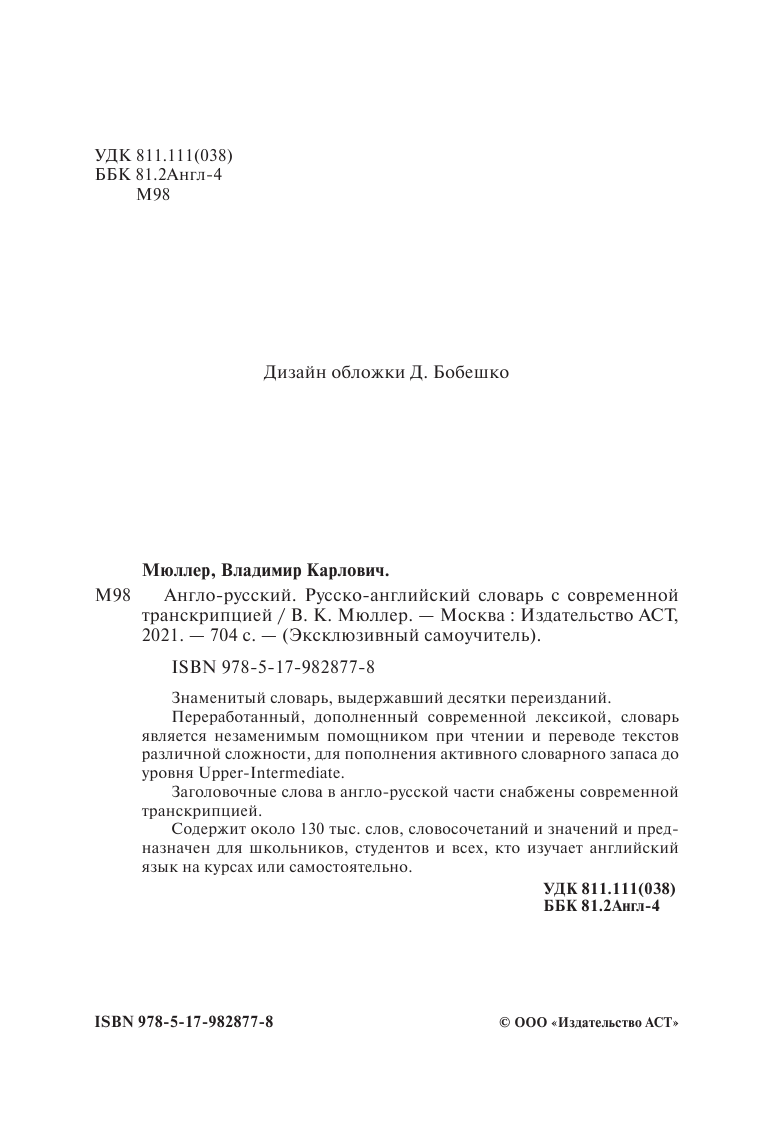 УДК 811.111(038)
ББК 81.2Англ-4
М98

Дизайн обложки Д. Бобешко

Мюллер, Владимир Карлович.

М98 Англо-русский. Русско-английский словарь с современной транскрипцией / В. К. Мюллер. — Москва : Издательство АСТ, 2021. — 704 с. — (Эксклюзивный самоучитель).

ISBN 978-5-17-982877-8

Знаменитый словарь, выдержавший десятки переизданий.

Переработанный, дополненный современной лексикой, словарь является незаменимым помощником при чтении и переводе текстов различной сложности, для пополнения активного словарного запаса до уровня Upper-Intermediate.

Заголовочные слова в англо-русской части снабжены современной транскрипцией.

Содержит около 130 тыс. слов, словосочетаний и значений и предназначен для школьников, студентов и всех, кто изучает английский язык на курсах или самостоятельно.

УДК 811.111(038)
ББК 81.2Англ-4

ISBN 978-5-17-982877-8

© ООО «Издательство АСТ»